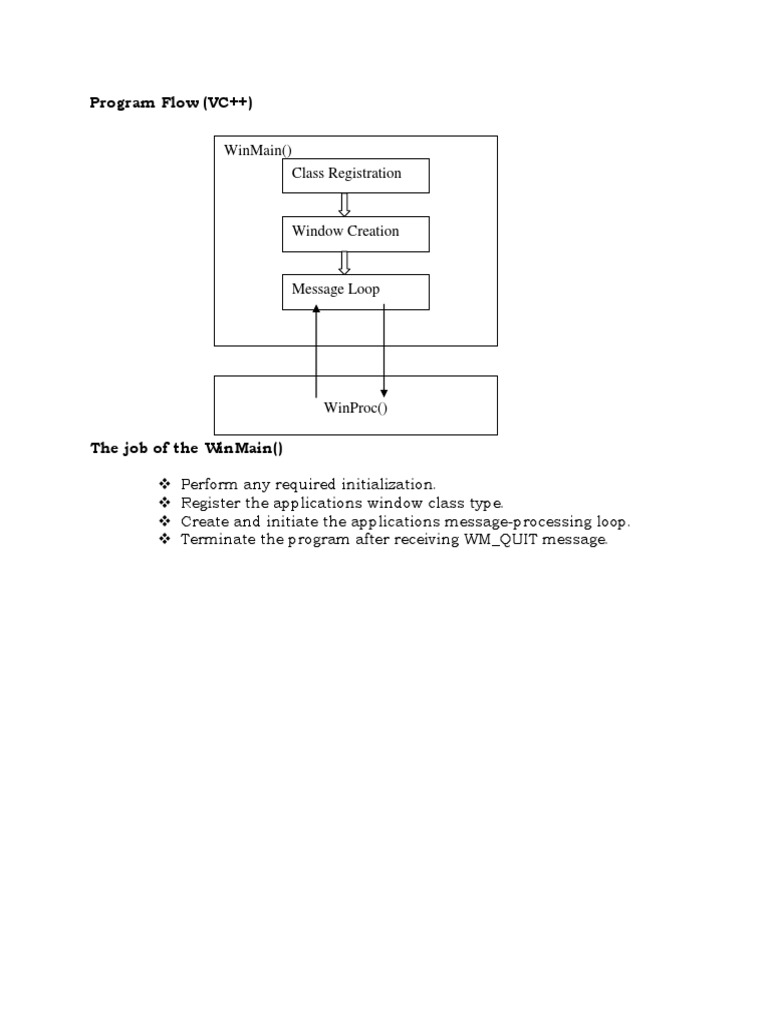 Program Flow (VC++)

WinMain()

Class Registration

Window Creation

Message Loop

WinProc()

The job of the WinMain()

❖ Perform any required initialization.
❖ Register the applications window class type.
❖ Create and initiate the applications message-processing loop.
❖ Terminate the program after receiving WM_QUIT message.